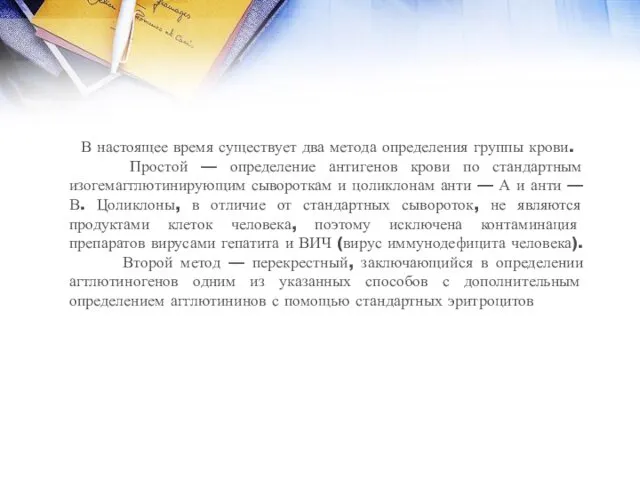 В настоящее время существует два метода определения группы крови.

Простой — определение антигенов крови по стандартным изогемагглютинирующим сывороткам и цоликлонам анти — А и анти — В. Цоликлоны, в отличие от стандартных сывороток, не являются продуктами клеток человека, поэтому исключена контаминация препаратов вирусами гепатита и ВИЧ (вирус иммунодефицита человека).

Второй метод — перекрестный, заключающийся в определении агглютиногенов одним из указанных способов с дополнительным определением агглютининов с помощью стандартных эритроцитов